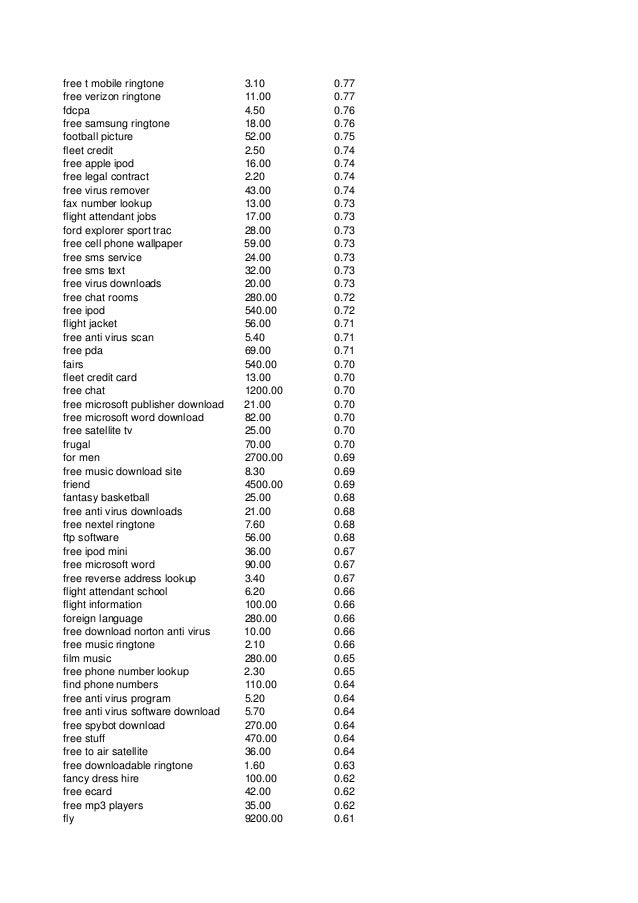 | | | |
|---|---|---|
| free t mobile ringtone | 3.10 | 0.77 |
| free verizon ringtone | 11.00 | 0.77 |
| fdcpa | 4.50 | 0.76 |
| free samsung ringtone | 18.00 | 0.76 |
| football picture | 52.00 | 0.75 |
| fleet credit | 2.50 | 0.74 |
| free apple ipod | 16.00 | 0.74 |
| free legal contract | 2.20 | 0.74 |
| free virus remover | 43.00 | 0.74 |
| fax number lookup | 13.00 | 0.73 |
| flight attendant jobs | 17.00 | 0.73 |
| ford explorer sport trac | 28.00 | 0.73 |
| free cell phone wallpaper | 59.00 | 0.73 |
| free sms service | 24.00 | 0.73 |
| free sms text | 32.00 | 0.73 |
| free virus downloads | 20.00 | 0.73 |
| free chat rooms | 280.00 | 0.72 |
| free ipod | 540.00 | 0.72 |
| flight jacket | 56.00 | 0.71 |
| free anti virus scan | 5.40 | 0.71 |
| free pda | 69.00 | 0.71 |
| fairs | 540.00 | 0.70 |
| fleet credit card | 13.00 | 0.70 |
| free chat | 1200.00 | 0.70 |
| free microsoft publisher download | 21.00 | 0.70 |
| free microsoft word download | 82.00 | 0.70 |
| free satellite tv | 25.00 | 0.70 |
| frugal | 70.00 | 0.70 |
| for men | 2700.00 | 0.69 |
| free music download site | 8.30 | 0.69 |
| friend | 4500.00 | 0.69 |
| fantasy basketball | 25.00 | 0.68 |
| free anti virus downloads | 21.00 | 0.68 |
| free nextel ringtone | 7.60 | 0.68 |
| ftp software | 56.00 | 0.68 |
| free ipod mini | 36.00 | 0.67 |
| free microsoft word | 90.00 | 0.67 |
| free reverse address lookup | 3.40 | 0.67 |
| flight attendant school | 6.20 | 0.66 |
| flight information | 100.00 | 0.66 |
| foreign language | 280.00 | 0.66 |
| free download norton anti virus | 10.00 | 0.66 |
| free music ringtone | 2.10 | 0.66 |
| film music | 280.00 | 0.65 |
| free phone number lookup | 2.30 | 0.65 |
| find phone numbers | 110.00 | 0.64 |
| free anti virus program | 5.20 | 0.64 |
| free anti virus software download | 5.70 | 0.64 |
| free spybot download | 270.00 | 0.64 |
| free stuff | 470.00 | 0.64 |
| free to air satellite | 36.00 | 0.64 |
| free downloadable ringtone | 1.60 | 0.63 |
| fancy dress hire | 100.00 | 0.62 |
| free ecard | 42.00 | 0.62 |
| free mp3 players | 35.00 | 0.62 |
| fly | 9200.00 | 0.61 |